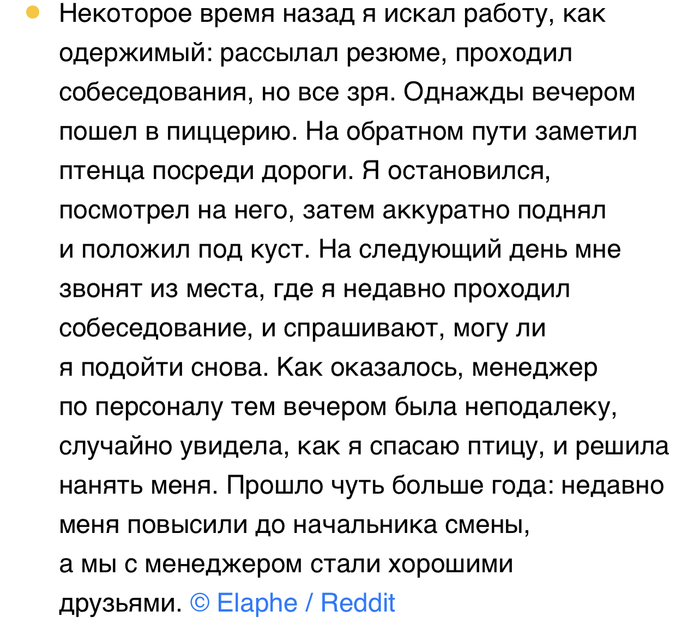 Некоторое время назад я искал работу, как одержимый: рассылал резюме, проходил собеседования, но все зря. Однажды вечером пошел в пиццерию. На обратном пути заметил птенца посреди дороги. Я остановился, посмотрел на него, затем аккуратно поднял и положил под куст. На следующий день мне звонят из места, где я недавно проходил собеседование, и спрашивают, могу ли я подойти снова. Как оказалось, менеджер по персоналу тем вечером была неподалеку, случайно увидела, как я спасаю птицу, и решила нанять меня. Прошло чуть больше года: недавно меня повысили до начальника смены, а мы с менеджером стали хорошими друзьями. © Elaphe / Reddit